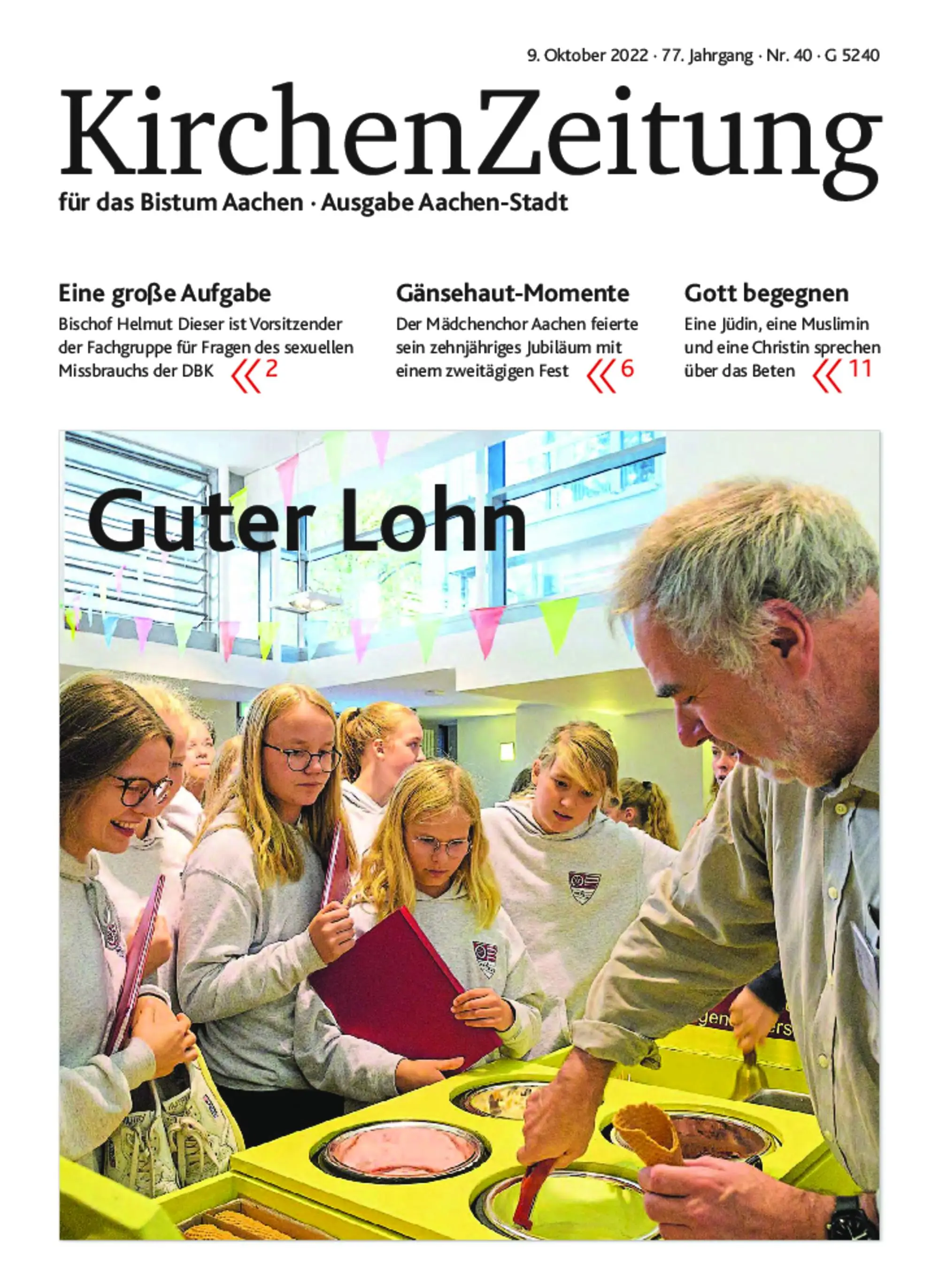 9. Oktober 2022 · 77. Jahrgang · Nr. 40 · G 5240

KirchenZeitung

für das Bistum Aachen · Ausgabe Aachen-Stadt

Eine große Aufgabe

Bischof Helmut Dieser ist Vorsitzender der Fachgruppe für Fragen des sexuellen Missbrauchs der DBK « 2

Gänsehaut-Momente

Der Mädchenchor Aachen feierte sein zehnjähriges Jubiläum mit einem zweitägigen Fest « 6

Gott begegnen

Eine Jüdin, eine Muslimin und eine Christin sprechen über das Beten « 11

Guter Lohn